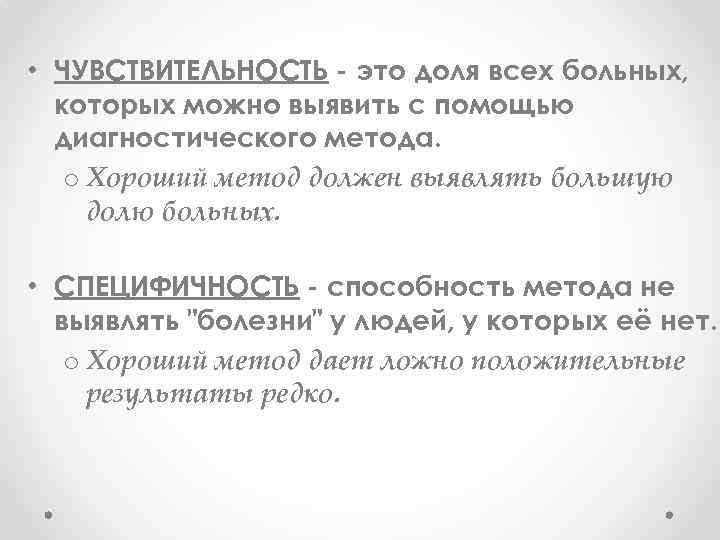 • ЧУВСТВИТЕЛЬНОСТЬ - это доля всех больных, которых можно выявить с помощью диагностического метода.

o Хороший метод должен выявлять большую долю больных.

• СПЕЦИФИЧНОСТЬ - способность метода не выявлять "болезни" у людей, у которых её нет.

o Хороший метод дает ложно положительные результаты редко.